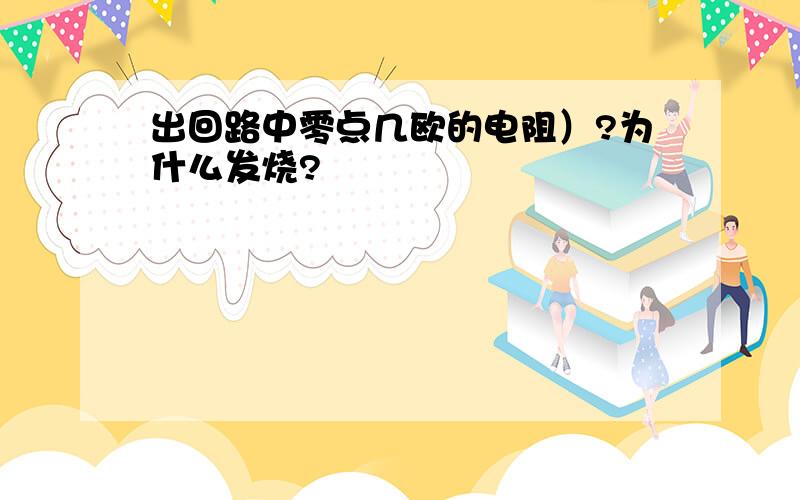 出回路中零点几欧的电阻）？为什么发烧？